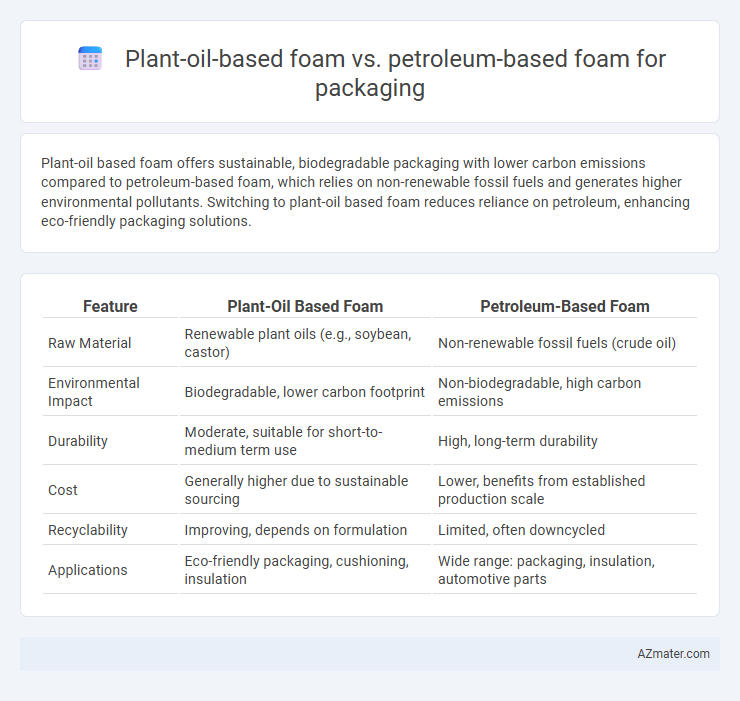 Plant-oil-based foam vs. petroleum-based foam for packaging

Plant-oil based foam offers sustainable, biodegradable packaging with lower carbon emissions compared to petroleum-based foam, which relies on non-renewable fossil fuels and generates higher environmental pollutants. Switching to plant-oil based foam reduces reliance on petroleum, enhancing eco-friendly packaging solutions.

| Feature | Plant-Oil Based Foam | Petroleum-Based Foam |
|---|---|---|
| Raw Material | Renewable plant oils (e.g., soybean, castor) | Non-renewable fossil fuels (crude oil) |
| Environmental Impact | Biodegradable, lower carbon footprint | Non-biodegradable, high carbon emissions |
| Durability | Moderate, suitable for short-to-medium term use | High, long-term durability |
| Cost | Generally higher due to sustainable sourcing | Lower, benefits from established production scale |
| Recyclability | Improving, depends on formulation | Limited, often downcycled |
| Applications | Eco-friendly packaging, cushioning, insulation | Wide range: packaging, insulation, automotive parts |

AZmater.com